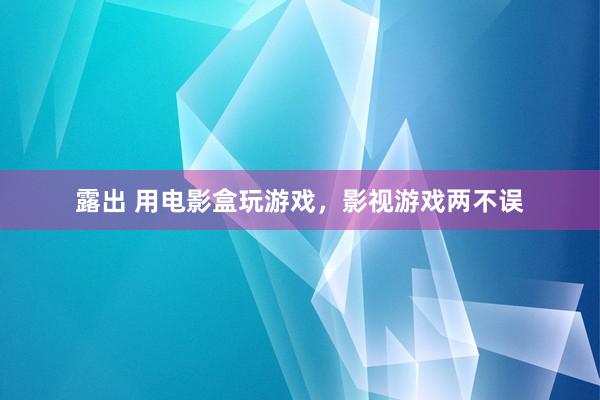 露出 用电影盒玩游戏，影视游戏两不误